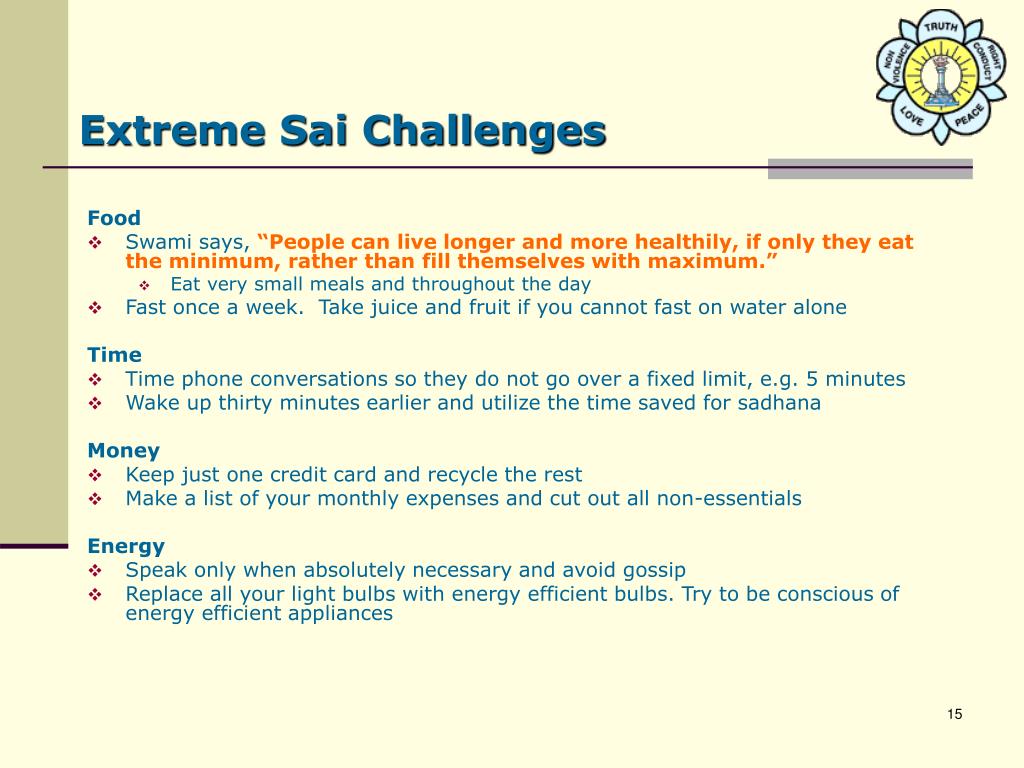 TRUTH
RIGHT CONDUCT
PEACE
LOVE
NON VIOLENCE

Extreme Sai Challenges

Food
❖ Swami says, "People can live longer and more healthily, if only they eat the minimum, rather than fill themselves with maximum."
❖ Eat very small meals and throughout the day
❖ Fast once a week. Take juice and fruit if you cannot fast on water alone

Time
❖ Time phone conversations so they do not go over a fixed limit, e.g. 5 minutes
❖ Wake up thirty minutes earlier and utilize the time saved for sadhana

Money
❖ Keep just one credit card and recycle the rest
❖ Make a list of your monthly expenses and cut out all non-essentials

Energy
❖ Speak only when absolutely necessary and avoid gossip
❖ Replace all your light bulbs with energy efficient bulbs. Try to be conscious of energy efficient appliances

15